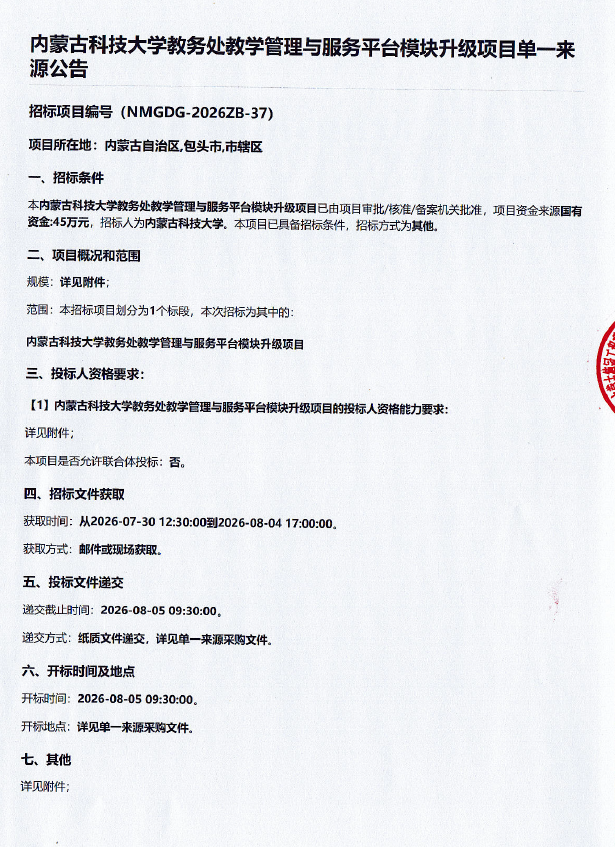 内蒙古科技大学教务处教学管理与服务平台模块升级项目单一来源公告

招标项目编号（NMGDG-2026ZB-37）

项目所在地：内蒙古自治区,包头市,市辖区

一、招标条件

本内蒙古科技大学教务处教学管理与服务平台模块升级项目已由项目审批/核准/备案机关批准，项目资金来源国有资金:45万元，招标人为内蒙古科技大学。本项目已具备招标条件，招标方式为其他。

二、项目概况和范围

规模：详见附件；

范围：本招标项目划分为1个标段，本次招标为其中的：

内蒙古科技大学教务处教学管理与服务平台模块升级项目

三、投标人资格要求：

【1】内蒙古科技大学教务处教学管理与服务平台模块升级项目的投标人资格能力要求：

详见附件；

本项目是否允许联合体投标：否。

四、招标文件获取

获取时间：从2026-07-30 12:30:00到2026-08-04 17:00:00。

获取方式：邮件或现场获取。

五、投标文件递交

递交截止时间：2026-08-05 09:30:00。

递交方式：纸质文件递交，详见单一来源采购文件。

六、开标时间及地点

开标时间：2026-08-05 09:30:00。

开标地点：详见单一来源采购文件。

七、其他

详见附件；